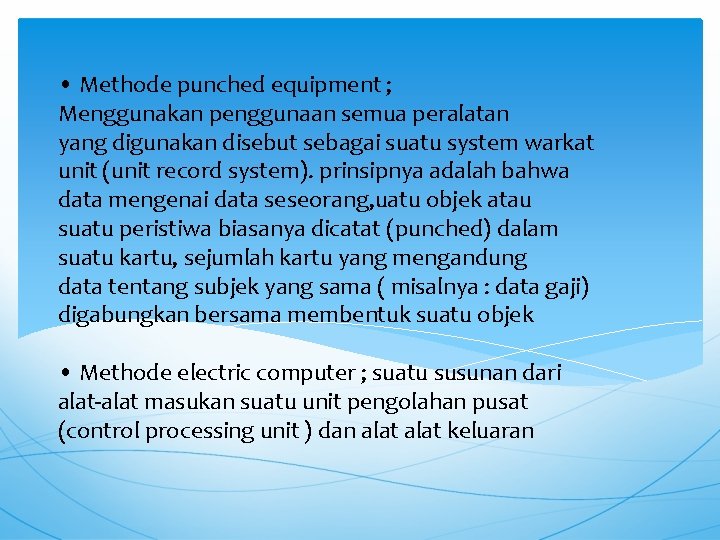 • Methode punched equipment ;
Menggunakan penggunaan semua peralatan yang digunakan disebut sebagai suatu system warkat unit (unit record system). prinsipnya adalah bahwa data mengenai data seseorang,uatu objek atau suatu peristiwa biasanya dicatat (punched) dalam suatu kartu, sejumlah kartu yang mengandung data tentang subjek yang sama ( misalnya : data gaji) digabungkan bersama membentuk suatu objek

• Methode electric computer ; suatu susunan dari alat-alat masukan suatu unit pengolahan pusat (control processing unit ) dan alat alat keluaran